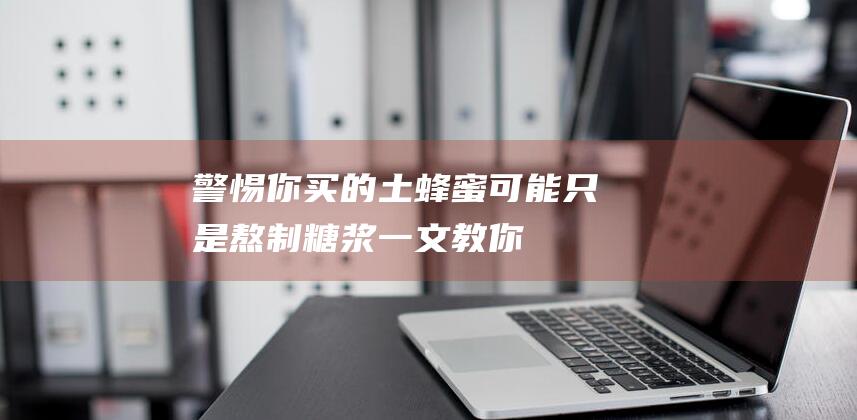 警惕你买的土蜂蜜可能只是熬制糖浆一文教你